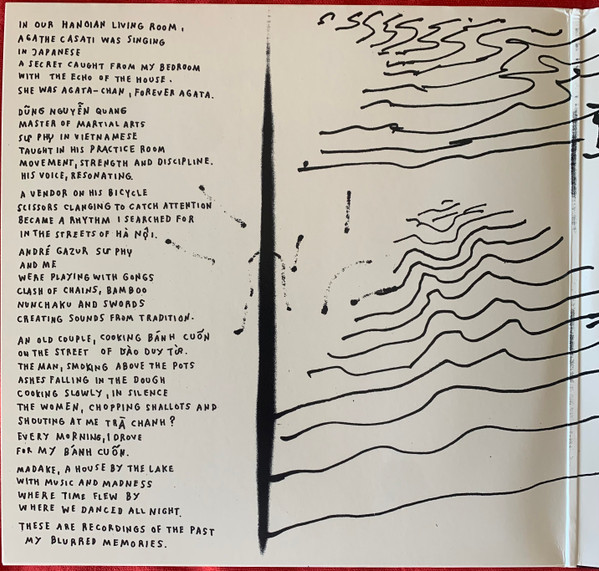 IN OUR HANOIAN LIVING ROOM,
AGATHE CASATI WAS SINGING
IN JAPANESE
A SECRET CAUGHT FROM MY BEDROOM
WITH THE ECHO OF THE HOUSE.
SHE WAS AGATA-CHAN, FOREVER AGATA.

DŨNG NGUYỄN QUANG
MASTER OF MARTIAL ARTS
SƯ PHỤ IN VIETNAMESE
TAUGHT IN HIS PRACTICE ROOM
MOVEMENT, STRENGTH AND DISCIPLINE.
HIS VOICE, RESONATING.

A VENDOR ON HIS BICYCLE
SCISSORS CLANGING TO CATCH ATTENTION
BECAME A RHYTHM I SEARCHED FOR
IN THE STREETS OF HÀ NỘI.

ANDRÉ GAZUR SƯ PHỤ
AND ME
WERE PLAYING WITH GONGS
CLASH OF CHAINS, BAMBOO
NUNCHAKU AND SWORDS
CREATING SOUNDS FROM TRADITION.

AN OLD COUPLE, COOKING BÁNH CUỐN
ON THE STREET OF ĐÀO DUY TỪ.
THE MAN, SMOKING ABOVE THE POTS
ASHES FALLING IN THE DOUGH
COOKING SLOWLY, IN SILENCE
THE WOMEN, CHOPPING SHALLOTS AND
SHOUTING AT ME TRÀ CHANH?
EVERY MORNING, I DROVE
FOR MY BÁNH CUỐN.

MADAKE, A HOUSE BY THE LAKE
WITH MUSIC AND MADNESS
WHERE TIME FLEW BY
WHERE WE DANCED ALL NIGHT.

THESE ARE RECORDINGS OF THE PAST
MY BLURRED MEMORIES.